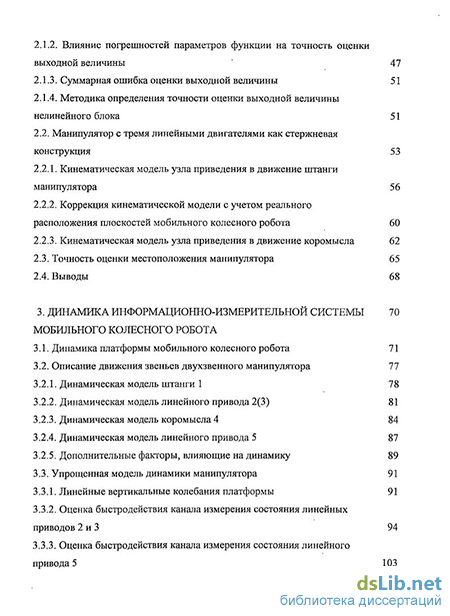 2.1.2. Влияние погрешностей параметров функции на точность оценки выходной величины 47
2.1.3. Суммарная ошибка оценки выходной величины 51
2.1.4. Методика определения точности оценки выходной величины нелинейного блока 51
2.2. Манипулятор с тремя линейными двигателями как стержневая конструкция 53
2.2.1. Кинематическая модель узла приведения в движение штанги манипулятора 56
2.2.2. Коррекция кинематической модели с учетом реального расположения плоскостей мобильного колесного робота 60
2.2.3. Кинематическая модель узла приведения в движение коромысла 62
2.3. Точность оценки местоположения манипулятора 65
2.4. Выводы 68

3. ДИНАМИКА ИНФОРМАЦИОННО-ИЗМЕРИТЕЛЬНОЙ СИСТЕМЫ МОБИЛЬНОГО КОЛЕСНОГО РОБОТА 70
3.1. Динамика платформы мобильного колесного робота 71
3.2. Описание движения звеньев двухзвенного манипулятора 77
3.2.1. Динамическая модель штанги 1 78
3.2.2. Динамическая модель линейного привода 2(3) 81
3.2.3. Динамическая модель коромысла 4 84
3.2.4. Динамическая модель линейного привода 5 87
3.2.5. Дополнительные факторы, влияющие на динамику 89
3.3. Упрощенная модель динамики манипулятора 91
3.3.1. Линейные вертикальные колебания платформы 91
3.3.2. Оценка быстродействия канала измерения состояния линейных приводов 2 и 3 94
3.3.3. Оценка быстродействия канала измерения состояния линейного привода 5 103

dsLib.net
библиотека диссертаций